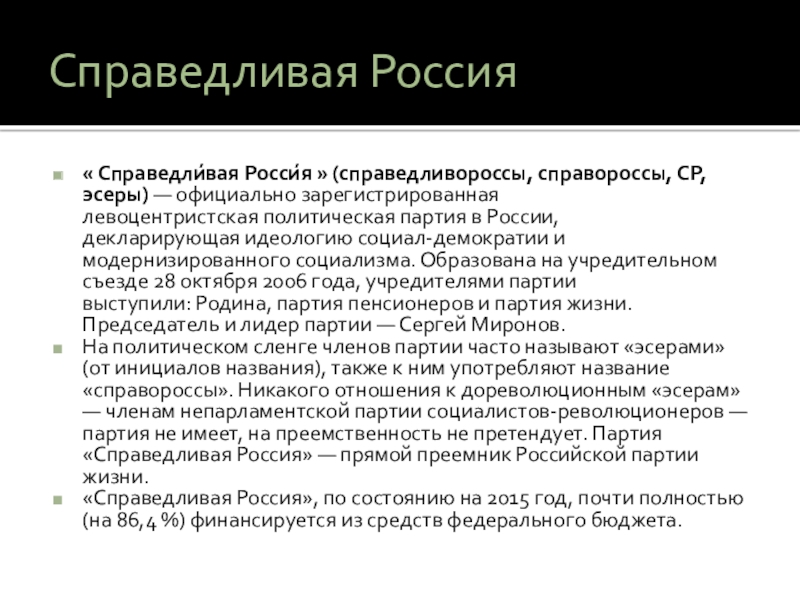 Справедливая Россия

« Справедли́вая Росси́я » (справедливороссы, справороссы, СР, эсеры) — официально зарегистрированная левоцентристская политическая партия в России, декларирующая идеологию социал-демократии и модернизированного социализма. Образована на учредительном съезде 28 октября 2006 года, учредителями партии выступили: Родина, партия пенсионеров и партия жизни. Председатель и лидер партии — Сергей Миронов.

На политическом сленге членов партии часто называют «эсерами» (от инициалов названия), также к ним употребляют название «справороссы». Никакого отношения к дореволюционным «эсерам» — членам непарламентской партии социалистов-революционеров — партия не имеет, на преемственность не претендует. Партия «Справедливая Россия» — прямой преемник Российской партии жизни.

«Справедливая Россия», по состоянию на 2015 год, почти полностью (на 86,4 %) финансируется из средств федерального бюджета.